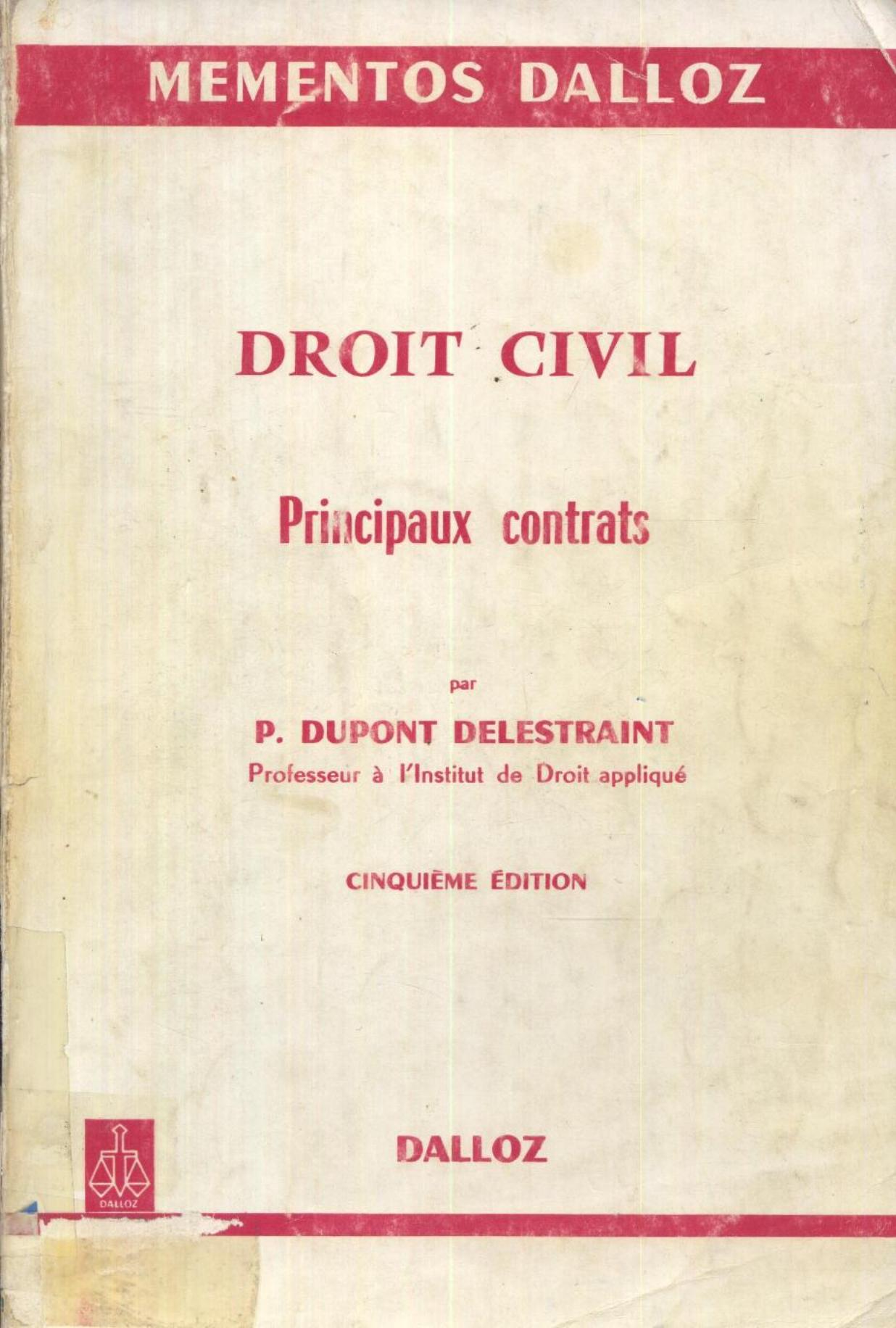 MEMENTOS DALLOZ

DROIT CIVIL

Principaux contrats

par

P. DUPONT DELESTRAINT

Professeur à l'Institut de Droit appliqué

CINQUIÈME ÉDITION

DALLOZ

DALLOZ